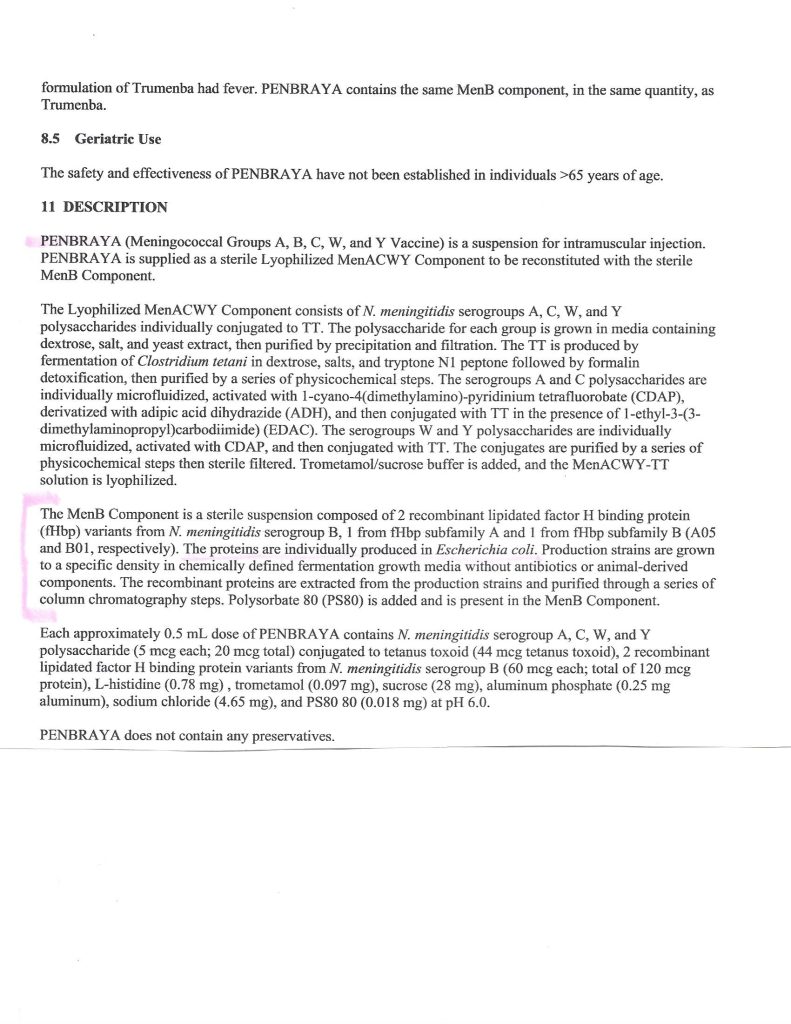 formulation of Trumenba had fever. PENBRAYA contains the same MenB component, in the same quantity, as Trumenba.

8.5 Geriatric Use

The safety and effectiveness of PENBRAYA have not been established in individuals >65 years of age.

11 DESCRIPTION

PENBRAYA (Meningococcal Groups A, B, C, W, and Y Vaccine) is a suspension for intramuscular injection. PENBRAYA is supplied as a sterile Lyophilized MenACWY Component to be reconstituted with the sterile MenB Component.

The Lyophilized MenACWY Component consists of N. meningitidis serogroups A, C, W, and Y polysaccharides individually conjugated to TT. The polysaccharide for each group is grown in media containing dextrose, salt, and yeast extract, then purified by precipitation and filtration. The TT is produced by fermentation of Clostridium tetani in dextrose, salts, and tryptone N1 peptone followed by formalin detoxification, then purified by a series of physicochemical steps. The serogroups A and C polysaccharides are individually microfluidized, activated with 1-cyano-4(dimethylamino)-pyridinium tetrafluorobate (CDAP), derivatized with adipic acid dihydrazide (ADH), and then conjugated with TT in the presence of 1-ethyl-3-(3-dimethylaminopropyl)carbodiimide) (EDAC). The serogroups W and Y polysaccharides are individually microfluidized, activated with CDAP, and then conjugated with TT. The conjugates are purified by a series of physicochemical steps then sterile filtered. Trometamol/sucrose buffer is added, and the MenACWY-TT solution is lyophilized.

The MenB Component is a sterile suspension composed of 2 recombinant lipidated factor H binding protein (fHbp) variants from N. meningitidis serogroup B, 1 from fHbp subfamily A and 1 from fHbp subfamily B (A05 and B01, respectively). The proteins are individually produced in Escherichia coli. Production strains are grown to a specific density in chemically defined fermentation growth media without antibiotics or animal-derived components. The recombinant proteins are extracted from the production strains and purified through a series of column chromatography steps. Polysorbate 80 (PS80) is added and is present in the MenB Component.

Each approximately 0.5 mL dose of PENBRAYA contains N. meningitidis serogroup A, C, W, and Y polysaccharide (5 mcg each; 20 mcg total) conjugated to tetanus toxoid (44 mcg tetanus toxoid), 2 recombinant lipidated factor H binding protein variants from N. meningitidis serogroup B (60 mcg each; total of 120 mcg protein), L-histidine (0.78 mg) , trometamol (0.097 mg), sucrose (28 mg), aluminum phosphate (0.25 mg aluminum), sodium chloride (4.65 mg), and PS80 80 (0.018 mg) at pH 6.0.

PENBRAYA does not contain any preservatives.